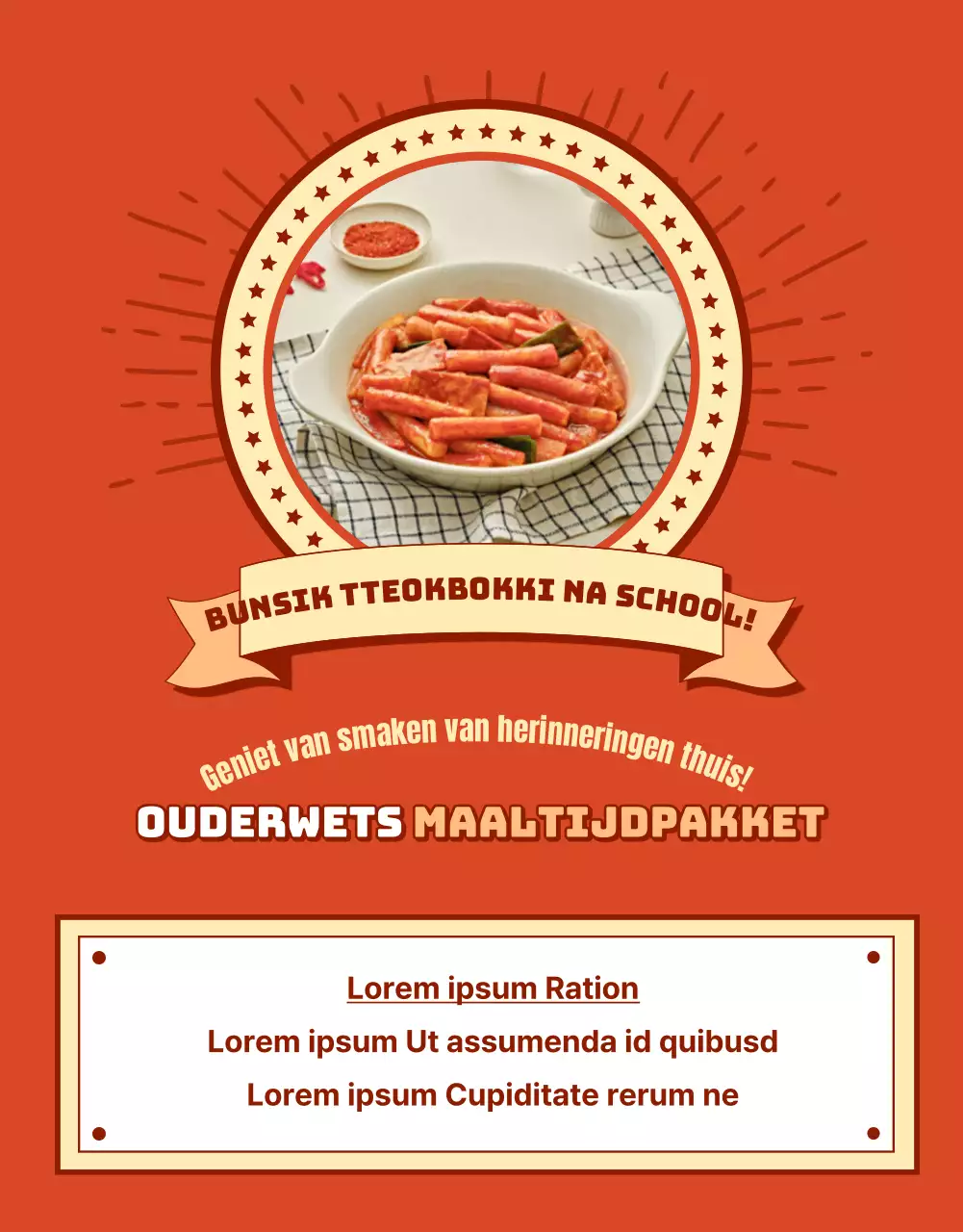 BUNSIK TTEOKBOKKI NA SCHOOL!

Geniet van smaken van herinneringen thuis!

OUDERWETS MAALTIJDPAKKET

Lorem ipsum Ration

Lorem ipsum Ut assumenda id quibusd

Lorem ipsum Cupiditate rerum ne